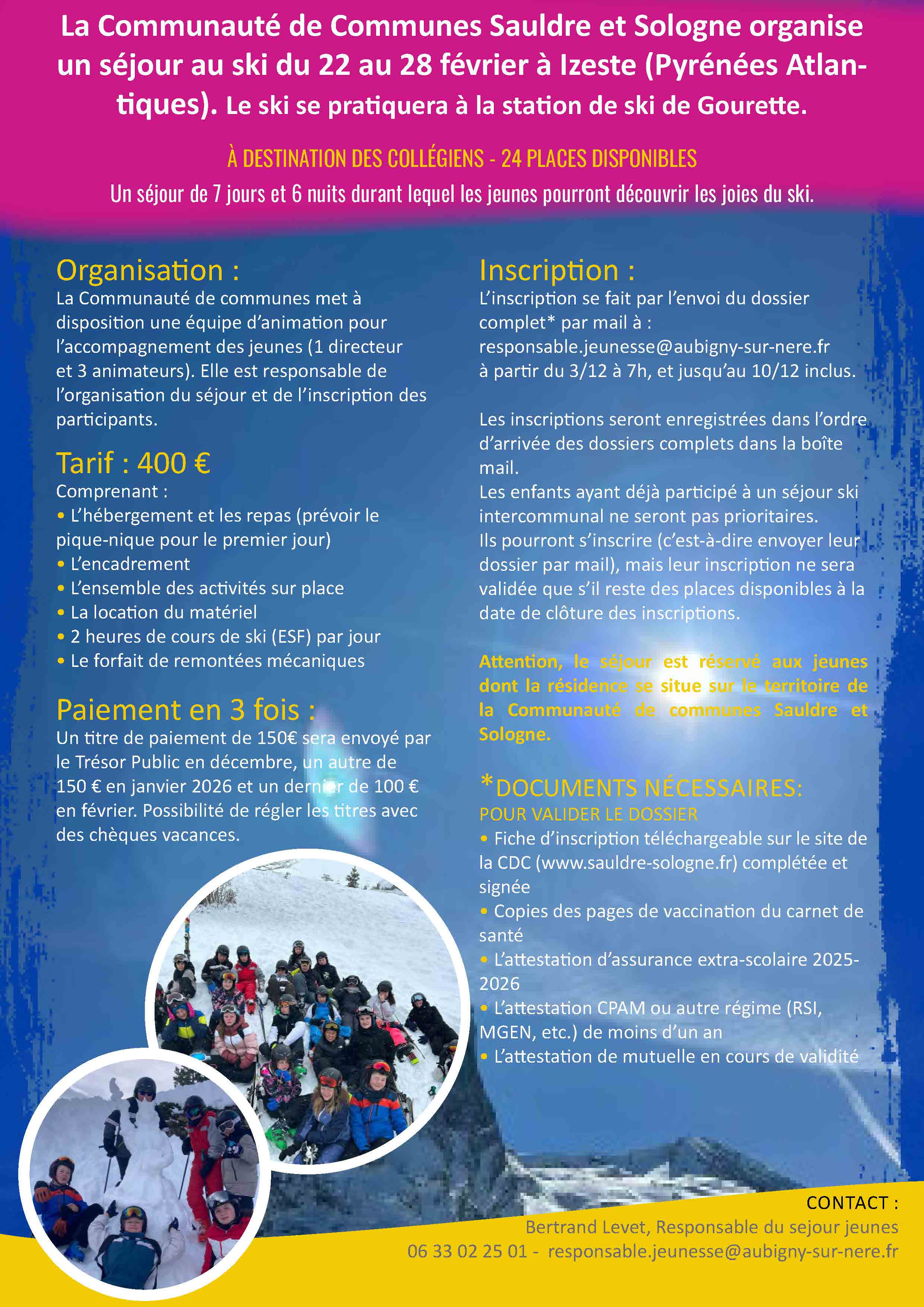 La Communauté de Communes Sauldre et Sologne organise un séjour au ski du 22 au 28 février à Izeste (Pyrénées Atlantiques). Le ski se pratiquera à la station de ski de Gourette.

À DESTINATION DES COLLÉGIENS - 24 PLACES DISPONIBLES

Un séjour de 7 jours et 6 nuits durant lequel les jeunes pourront découvrir les joies du ski.

Organisation :

La Communauté de communes met à disposition une équipe d'animation pour l'accompagnement des jeunes (1 directeur et 3 animateurs). Elle est responsable de l'organisation du séjour et de l'inscription des participants.

Tarif : 400 €

Comprenant :

• L'hébergement et les repas (prévoir le pique-nique pour le premier jour)
• L'encadrement
• L'ensemble des activités sur place
• La location du matériel
• 2 heures de cours de ski (ESF) par jour
• Le forfait de remontées mécaniques

Paiement en 3 fois :

Un titre de paiement de 150€ sera envoyé par le Trésor Public en décembre, un autre de 150 € en janvier 2026 et un dernier de 100 € en février. Possibilité de régler les titres avec des chèques vacances.

Inscription :

L'inscription se fait par l'envoi du dossier complet* par mail à :
responsable.jeunesse@aubigny-sur-nere.fr
à partir du 3/12 à 7h, et jusqu'au 10/12 inclus.

Les inscriptions seront enregistrées dans l'ordre d'arrivée des dossiers complets dans la boîte mail.
Les enfants ayant déjà participé à un séjour ski intercommunal ne seront pas prioritaires.
Ils pourront s'inscrire (c'est-à-dire envoyer leur dossier par mail), mais leur inscription ne sera validée que s'il reste des places disponibles à la date de clôture des inscriptions.

Attention, le séjour est réservé aux jeunes dont la résidence se situe sur le territoire de la Communauté de communes Sauldre et Sologne.

*DOCUMENTS NÉCESSAIRES:
POUR VALIDER LE DOSSIER

• Fiche d'inscription téléchargeable sur le site de la CDC (www.sauldre-sologne.fr) complétée et signée
• Copies des pages de vaccination du carnet de santé
• L'attestation d'assurance extra-scolaire 2025-2026
• L'attestation CPAM ou autre régime (RSI, MGEN, etc.) de moins d'un an
• L'attestation de mutuelle en cours de validité

CONTACT :
Bertrand Levet, Responsable du sejour jeunes
06 33 02 25 01 - responsable.jeunesse@aubigny-sur-nere.fr